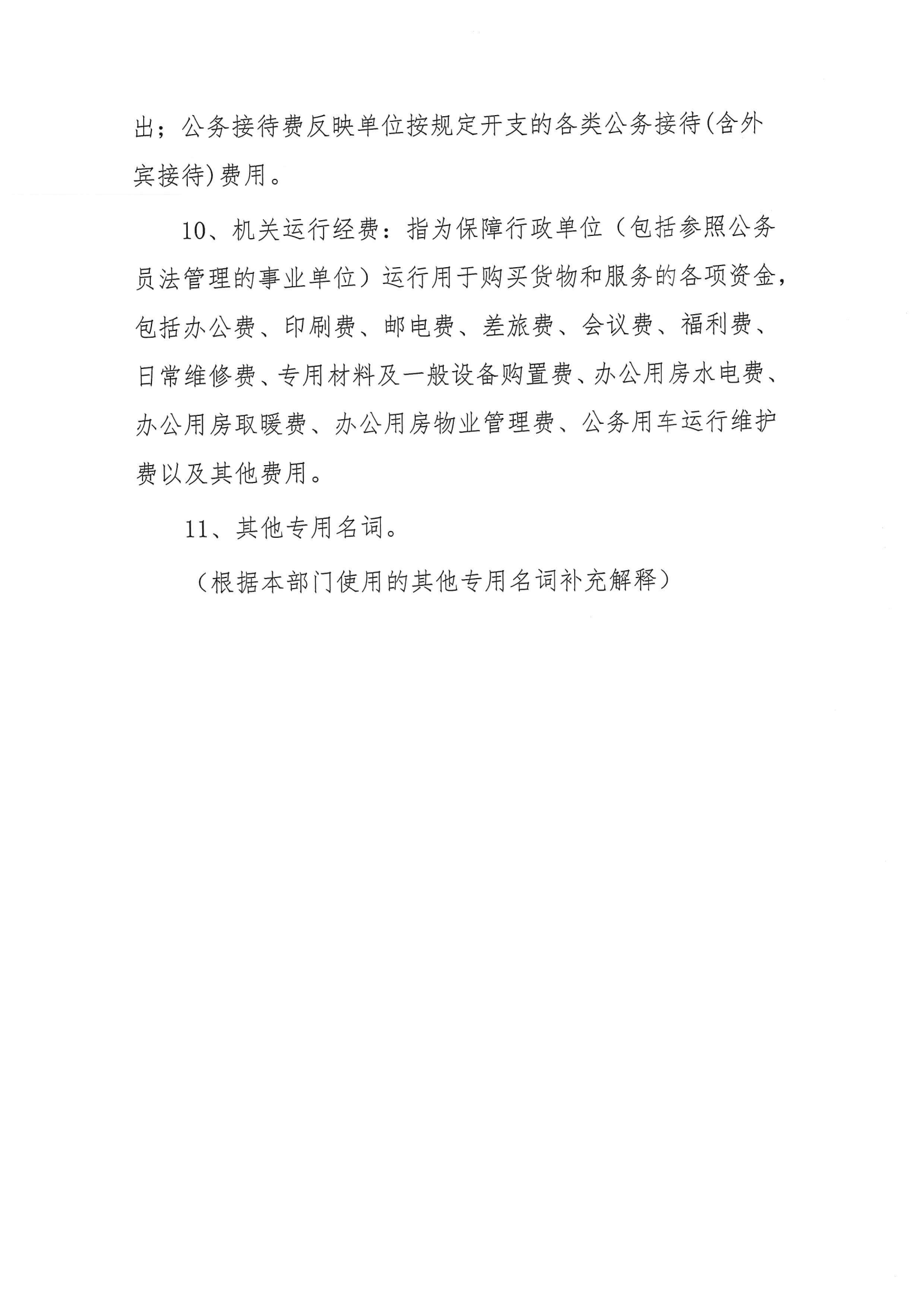 出；公务接待费反映单位按规定开支的各类公务接待(含外宾接待)费用。

10、机关运行经费：指为保障行政单位（包括参照公务员法管理的事业单位）运行用于购买货物和服务的各项资金，包括办公费、印刷费、邮电费、差旅费、会议费、福利费、日常维修费、专用材料及一般设备购置费、办公用房水电费、办公用房取暖费、办公用房物业管理费、公务用车运行维护费以及其他费用。

11、其他专用名词。

（根据本部门使用的其他专用名词补充解释）